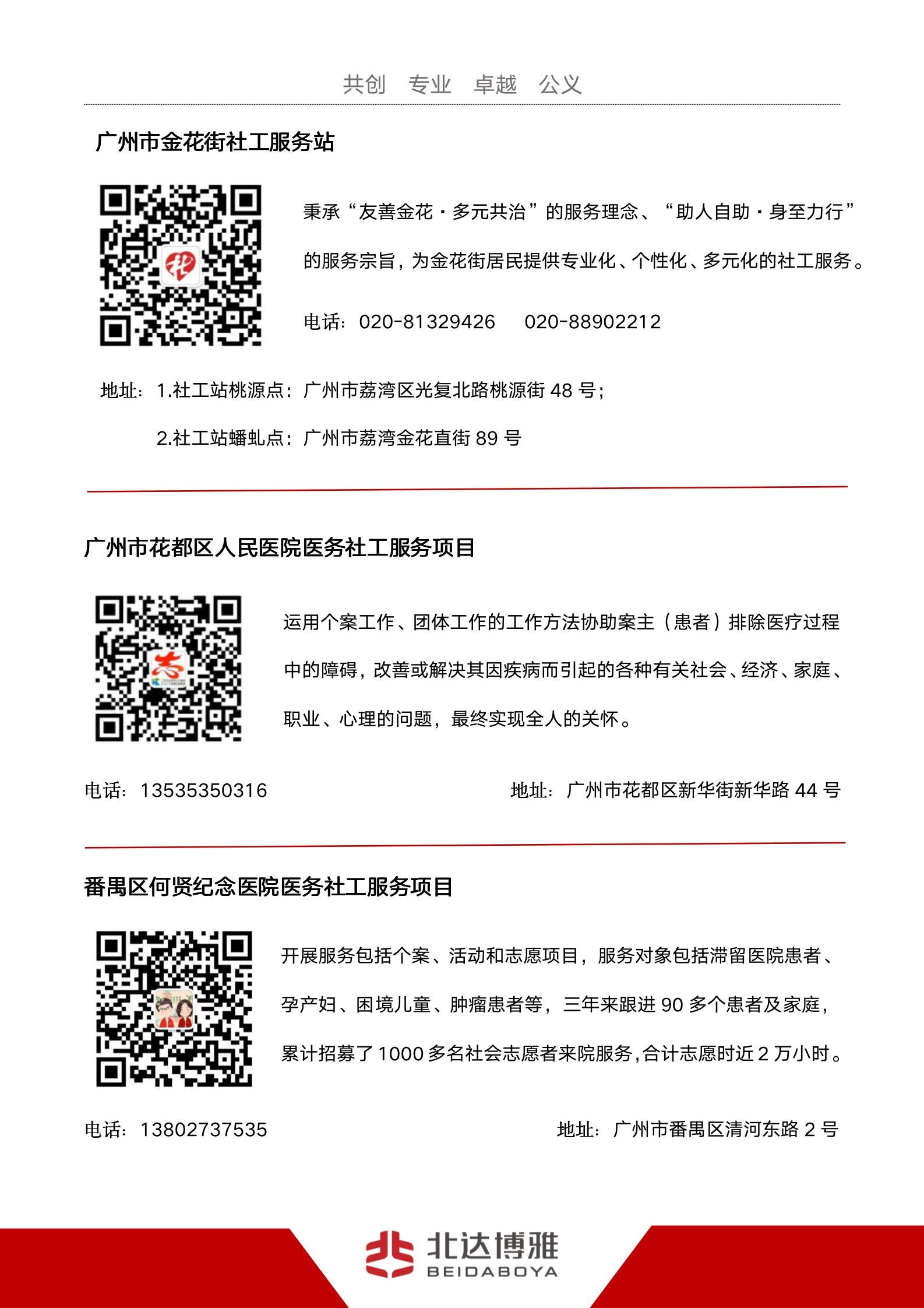 共创　专业　卓越　公义

广州市金花街社工服务站

秉承“友善金花·多元共治”的服务理念、“助人自助·身至力行”的服务宗旨，为金花街居民提供专业化、个性化、多元化的社工服务。

电话：020-81329426　020-88902212

地址：1.社工站桃源点：广州市荔湾区光复北路桃源街 48 号；

2.社工站蟠虬点：广州市荔湾金花直街 89 号

广州市花都区人民医院医务社工服务项目

运用个案工作、团体工作的工作方法协助案主（患者）排除医疗过程中的障碍，改善或解决其因疾病而引起的各种有关社会、经济、家庭、职业、心理的问题，最终实现全人的关怀。

电话：13535350316

地址：广州市花都区新华街新华路 44 号

番禺区何贤纪念医院医务社工服务项目

开展服务包括个案、活动和志愿项目，服务对象包括滞留医院患者、孕产妇、困境儿童、肿瘤患者等，三年来跟进 90 多个患者及家庭，累计招募了 1000 多名社会志愿者来院服务，合计志愿时近 2 万小时。

电话：13802737535

地址：广州市番禺区清河东路 2 号

北达博雅
BEIDABOYA